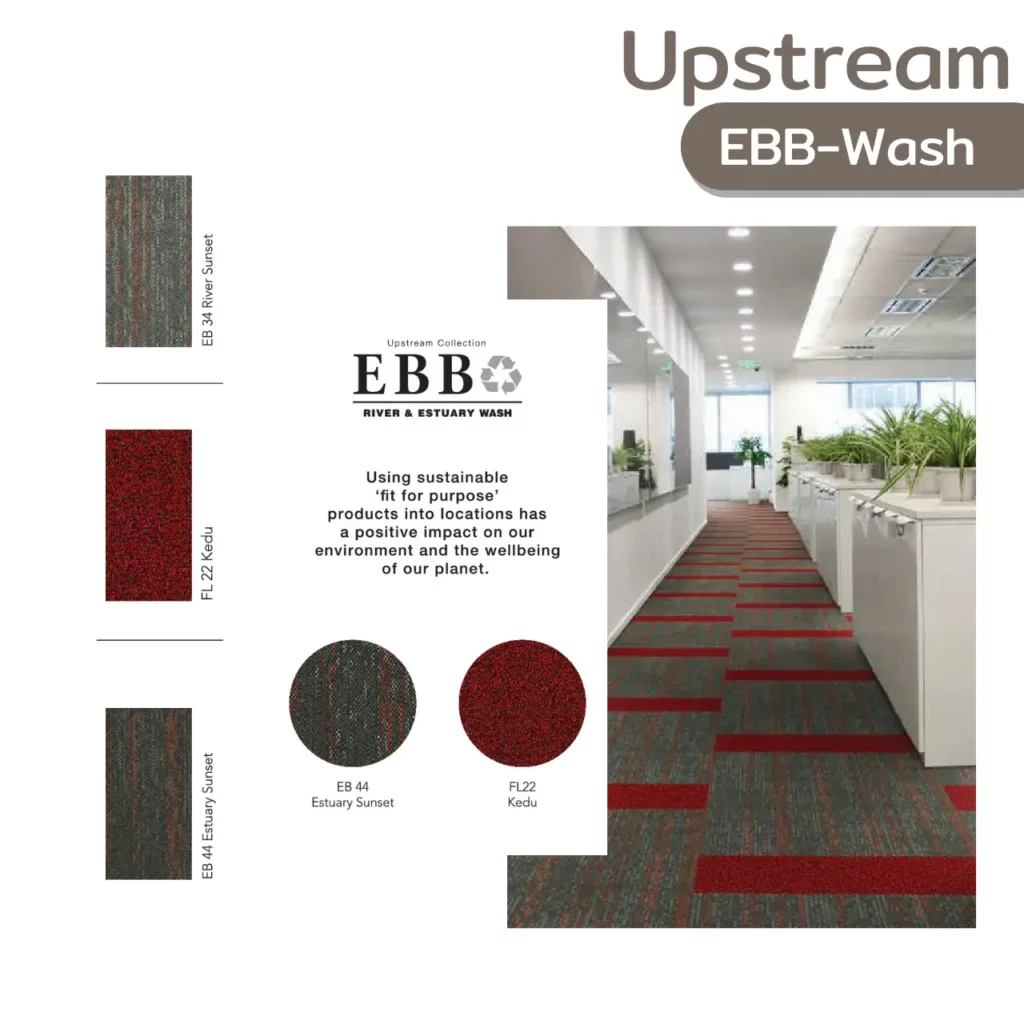 Upstream

EBB-Wash

EB 34 River Sunset

FL 22 Kedu

EB 44 Estuary Sunset

Upstream Collection

EBB

RIVER & ESTUARY WASH

Using sustainable 'fit for purpose' products into locations has a positive impact on our environment and the wellbeing of our planet.

EB 44
Estuary Sunset

FL22
Kedu